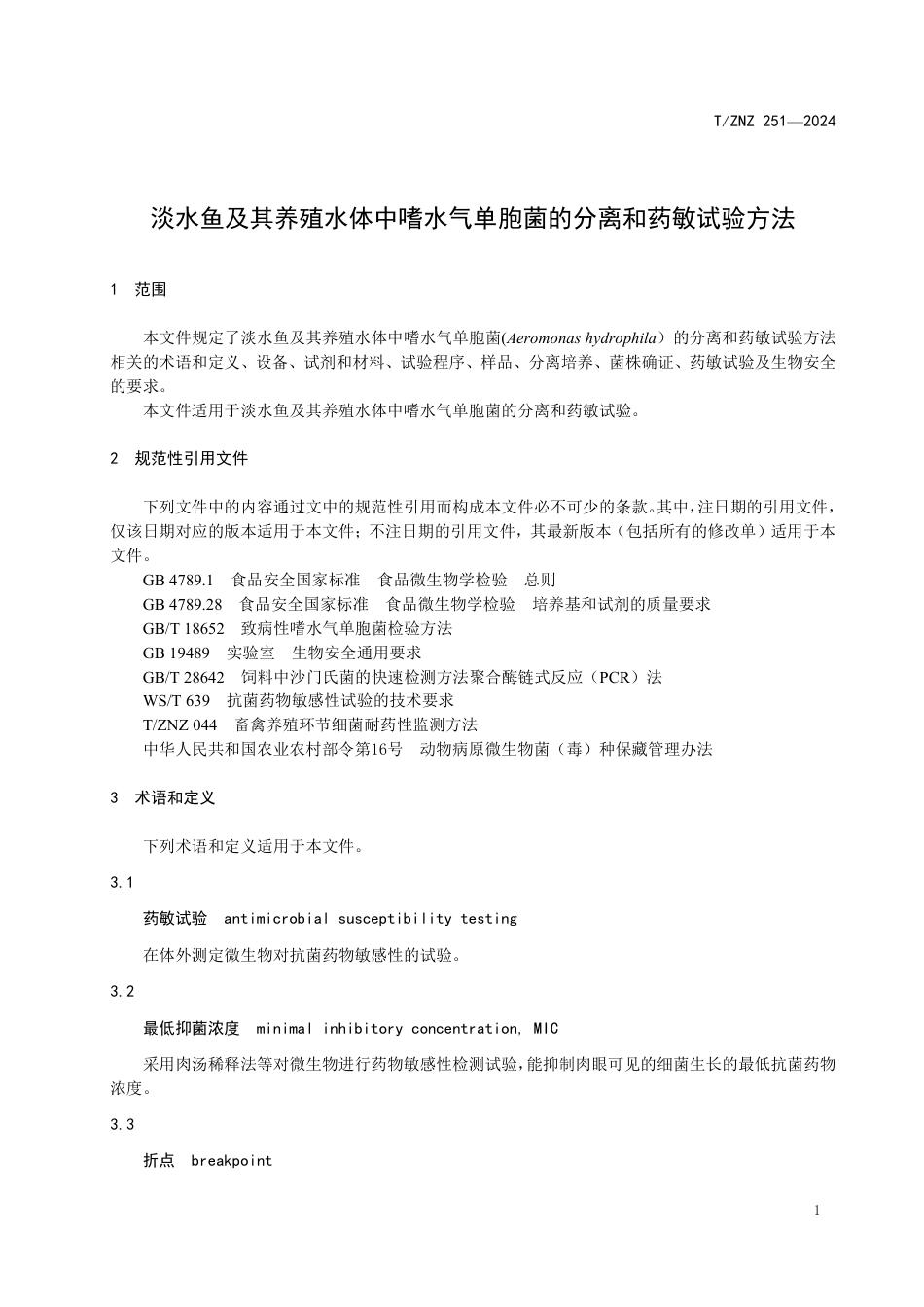 T/ZNZ 251—2024

淡水鱼及其养殖水体中嗜水气单胞菌的分离和药敏试验方法

1　范围

本文件规定了淡水鱼及其养殖水体中嗜水气单胞菌(Aeromonas hydrophila）的分离和药敏试验方法相关的术语和定义、设备、试剂和材料、试验程序、样品、分离培养、菌株确证、药敏试验及生物安全的要求。
本文件适用于淡水鱼及其养殖水体中嗜水气单胞菌的分离和药敏试验。

2　规范性引用文件

下列文件中的内容通过文中的规范性引用而构成本文件必不可少的条款。其中，注日期的引用文件，仅该日期对应的版本适用于本文件；不注日期的引用文件，其最新版本（包括所有的修改单）适用于本文件。
GB 4789.1　食品安全国家标准　食品微生物学检验　总则
GB 4789.28　食品安全国家标准　食品微生物学检验　培养基和试剂的质量要求
GB/T 18652　致病性嗜水气单胞菌检验方法
GB 19489　实验室　生物安全通用要求
GB/T 28642　饲料中沙门氏菌的快速检测方法聚合酶链式反应（PCR）法
WS/T 639　抗菌药物敏感性试验的技术要求
T/ZNZ 044　畜禽养殖环节细菌耐药性监测方法
中华人民共和国农业农村部令第16号　动物病原微生物菌（毒）种保藏管理办法

3　术语和定义

下列术语和定义适用于本文件。

3.1

药敏试验　antimicrobial susceptibility testing

在体外测定微生物对抗菌药物敏感性的试验。

3.2

最低抑菌浓度　minimal inhibitory concentration, MIC

采用肉汤稀释法等对微生物进行药物敏感性检测试验，能抑制肉眼可见的细菌生长的最低抗菌药物浓度。

3.3

折点　breakpoint

1